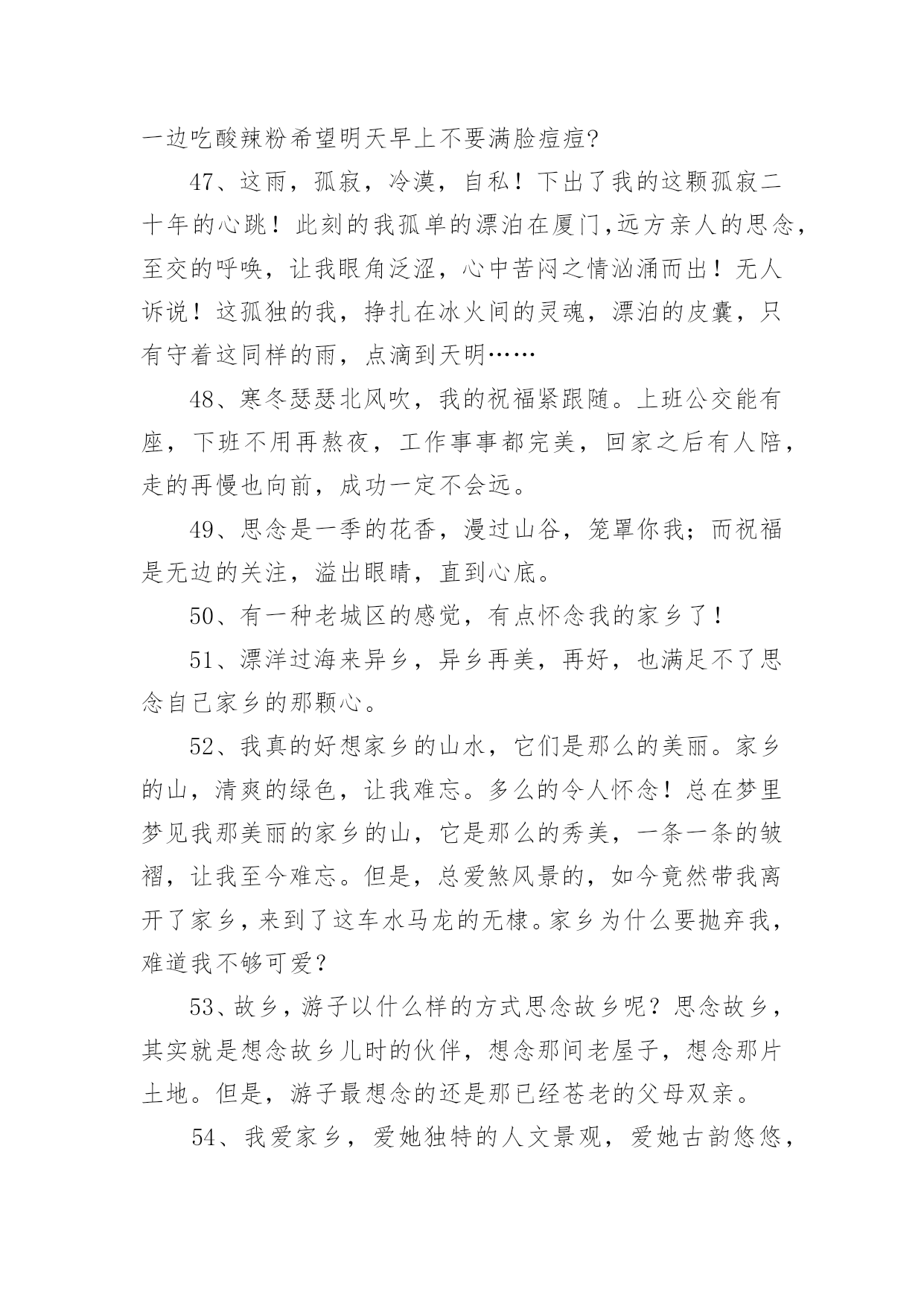 一边吃酸辣粉希望明天早上不要满脸痘痘?

47、这雨，孤寂，冷漠，自私！下出了我的这颗孤寂二十年的心跳！此刻的我孤单的漂泊在厦门,远方亲人的思念，至交的呼唤，让我眼角泛涩，心中苦闷之情汹涌而出！无人诉说！这孤独的我，挣扎在冰火间的灵魂，漂泊的皮囊，只有守着这同样的雨，点滴到天明……

48、寒冬瑟瑟北风吹，我的祝福紧跟随。上班公交能有座，下班不用再熬夜，工作事事都完美，回家之后有人陪，走的再慢也向前，成功一定不会远。

49、思念是一季的花香，漫过山谷，笼罩你我；而祝福是无边的关注，溢出眼睛，直到心底。

50、有一种老城区的感觉，有点怀念我的家乡了！

51、漂洋过海来异乡，异乡再美，再好，也满足不了思念自己家乡的那颗心。

52、我真的好想家乡的山水，它们是那么的美丽。家乡的山，清爽的绿色，让我难忘。多么的令人怀念！总在梦里梦见我那美丽的家乡的山，它是那么的秀美，一条一条的皱褶，让我至今难忘。但是，总爱煞风景的，如今竟然带我离开了家乡，来到了这车水马龙的无棣。家乡为什么要抛弃我，难道我不够可爱?

53、故乡，游子以什么样的方式思念故乡呢？思念故乡，其实就是想念故乡儿时的伙伴，想念那间老屋子，想念那片土地。但是，游子最想念的还是那已经苍老的父母双亲。

54、我爱家乡，爱她独特的人文景观，爱她古韵悠悠，